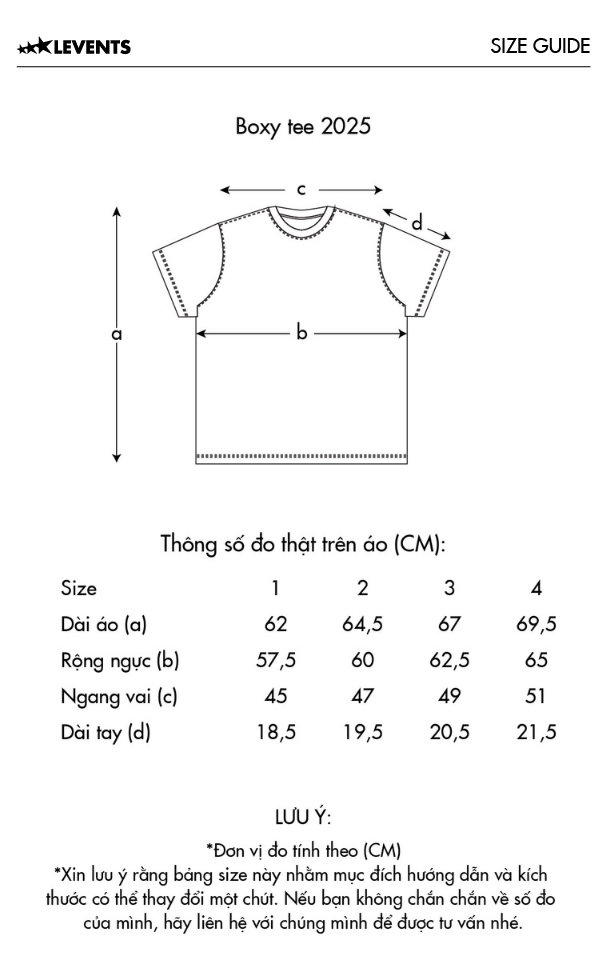 LEVENTS

SIZE GUIDE

Boxy tee 2025

c

d

a

b

Thông số đo thật trên áo (CM):

| Size | 1 | 2 | 3 | 4 |
|---|---|---|---|---|
| Dài áo (a) | 62 | 64,5 | 67 | 69,5 |
| Rộng ngực (b) | 57,5 | 60 | 62,5 | 65 |
| Ngang vai (c) | 45 | 47 | 49 | 51 |
| Dài tay (d) | 18,5 | 19,5 | 20,5 | 21,5 |

LƯU Ý:

*Đơn vị đo tính theo (CM)
*Xin lưu ý rằng bảng size này nhằm mục đích hướng dẫn và kích thước có thể thay đổi một chút. Nếu bạn không chắn chắn về số đo của mình, hãy liên hệ với chúng mình để được tư vấn nhé.